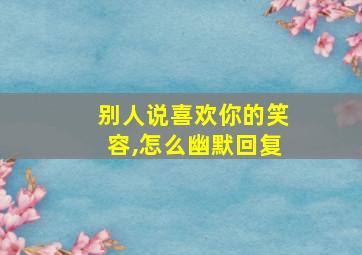 别人说喜欢你的笑容,怎么幽默回复